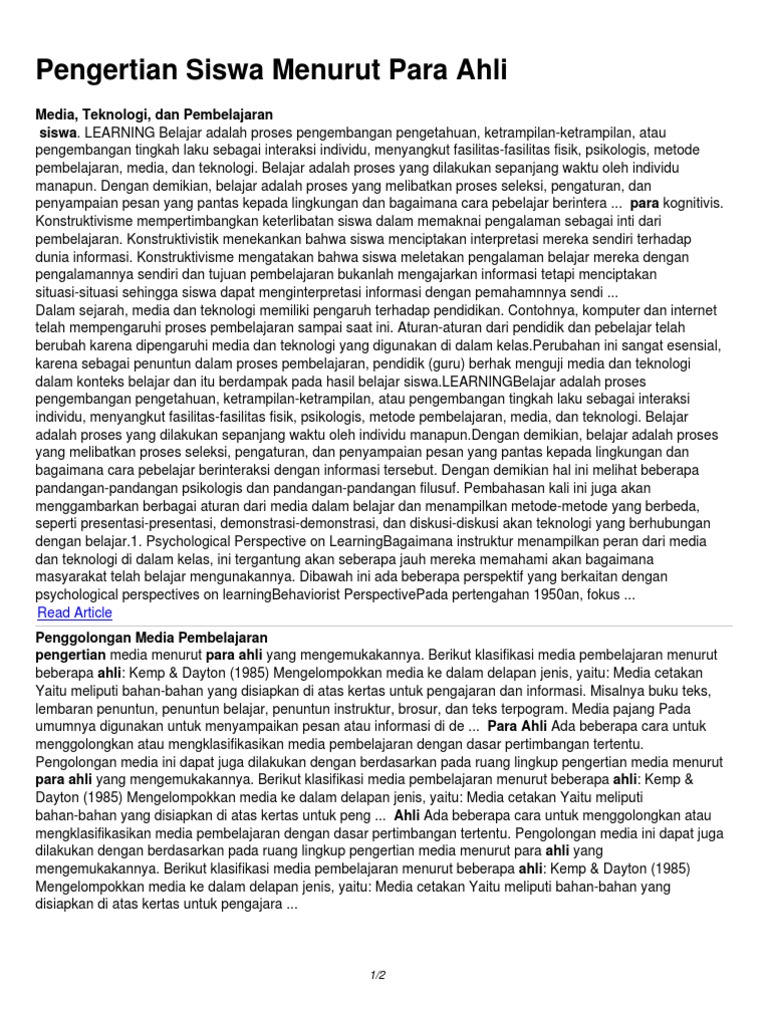 Pengertian Siswa Menurut Para Ahli

Media, Teknologi, dan Pembelajaran

siswa. LEARNING Belajar adalah proses pengembangan pengetahuan, ketrampilan-ketrampilan, atau pengembangan tingkah laku sebagai interaksi individu, menyangkut fasilitas-fasilitas fisik, psikologis, metode pembelajaran, media, dan teknologi. Belajar adalah proses yang dilakukan sepanjang waktu oleh individu manapun. Dengan demikian, belajar adalah proses yang melibatkan proses seleksi, pengaturan, dan penyampaian pesan yang pantas kepada lingkungan dan bagaimana cara pebelajar berintera ... para kognitivis. Konstruktivisme mempertimbangkan keterlibatan siswa dalam memaknai pengalaman sebagai inti dari pembelajaran. Konstruktivistik menekankan bahwa siswa menciptakan interpretasi mereka sendiri terhadap dunia informasi. Konstruktivisme mengatakan bahwa siswa meletakan pengalaman belajar mereka dengan pengalamannya sendiri dan tujuan pembelajaran bukanlah mengajarkan informasi tetapi menciptakan situasi-situasi sehingga siswa dapat menginterpretasi informasi dengan pemahamnnya sendi ...
Dalam sejarah, media dan teknologi memiliki pengaruh terhadap pendidikan. Contohnya, komputer dan internet telah mempengaruhi proses pembelajaran sampai saat ini. Aturan-aturan dari pendidik dan pebelajar telah berubah karena dipengaruhi media dan teknologi yang digunakan di dalam kelas.Perubahan ini sangat esensial, karena sebagai penuntun dalam proses pembelajaran, pendidik (guru) berhak menguji media dan teknologi dalam konteks belajar dan itu berdampak pada hasil belajar siswa.LEARNINGBelajar adalah proses pengembangan pengetahuan, ketrampilan-ketrampilan, atau pengembangan tingkah laku sebagai interaksi individu, menyangkut fasilitas-fasilitas fisik, psikologis, metode pembelajaran, media, dan teknologi. Belajar adalah proses yang dilakukan sepanjang waktu oleh individu manapun.Dengan demikian, belajar adalah proses yang melibatkan proses seleksi, pengaturan, dan penyampaian pesan yang pantas kepada lingkungan dan bagaimana cara pebelajar berinteraksi dengan informasi tersebut. Dengan demikian hal ini melihat beberapa pandangan-pandangan psikologis dan pandangan-pandangan filusuf. Pembahasan kali ini juga akan menggambarkan berbagai aturan dari media dalam belajar dan menampilkan metode-metode yang berbeda, seperti presentasi-presentasi, demonstrasi-demonstrasi, dan diskusi-diskusi akan teknologi yang berhubungan dengan belajar.1. Psychological Perspective on LearningBagaimana instruktur menampilkan peran dari media dan teknologi di dalam kelas, ini tergantung akan seberapa jauh mereka memahami akan bagaimana masyarakat telah belajar mengunakannya. Dibawah ini ada beberapa perspektif yang berkaitan dengan psychological perspectives on learningBehaviorist PerspectivePada pertengahan 1950an, fokus ...
Read Article

Penggolongan Media Pembelajaran

pengertian media menurut para ahli yang mengemukakannya. Berikut klasifikasi media pembelajaran menurut beberapa ahli: Kemp & Dayton (1985) Mengelompokkan media ke dalam delapan jenis, yaitu: Media cetakan Yaitu meliputi bahan-bahan yang disiapkan di atas kertas untuk pengajaran dan informasi. Misalnya buku teks, lembaran penuntun, penuntun belajar, penuntun instruktur, brosur, dan teks terpogram. Media pajang Pada umumnya digunakan untuk menyampaikan pesan atau informasi di de ... Para Ahli Ada beberapa cara untuk menggolongkan atau mengklasifikasikan media pembelajaran dengan dasar pertimbangan tertentu. Pengolongan media ini dapat juga dilakukan dengan berdasarkan pada ruang lingkup pengertian media menurut para ahli yang mengemukakannya. Berikut klasifikasi media pembelajaran menurut beberapa ahli: Kemp & Dayton (1985) Mengelompokkan media ke dalam delapan jenis, yaitu: Media cetakan Yaitu meliputi bahan-bahan yang disiapkan di atas kertas untuk peng ... Ahli Ada beberapa cara untuk menggolongkan atau mengklasifikasikan media pembelajaran dengan dasar pertimbangan tertentu. Pengolongan media ini dapat juga dilakukan dengan berdasarkan pada ruang lingkup pengertian media menurut para ahli yang mengemukakannya. Berikut klasifikasi media pembelajaran menurut beberapa ahli: Kemp & Dayton (1985) Mengelompokkan media ke dalam delapan jenis, yaitu: Media cetakan Yaitu meliputi bahan-bahan yang disiapkan di atas kertas untuk pengajara ...

1/2